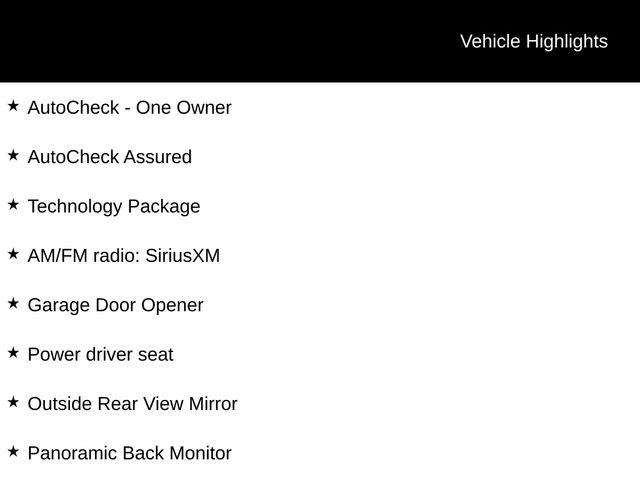 Vehicle Highlights

★ AutoCheck - One Owner

★ AutoCheck Assured

★ Technology Package

★ AM/FM radio: SiriusXM

★ Garage Door Opener

★ Power driver seat

★ Outside Rear View Mirror

★ Panoramic Back Monitor